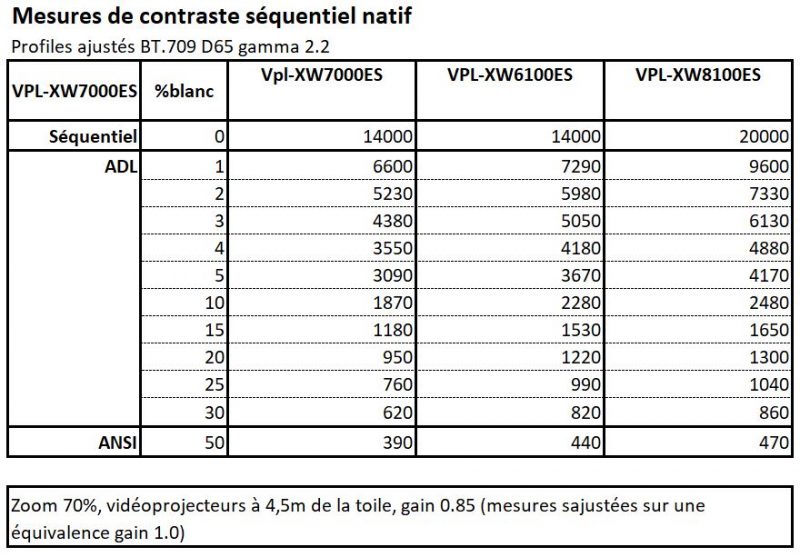 Mesures de contraste séquentiel natif

Profiles ajustés BT.709 D65 gamma 2.2

| VPL-XW7000ES | %blanc | Vpl-XW7000ES | VPL-XW6100ES | VPL-XW8100ES |
|---|---|---|---|---|
| Séquentiel | 0 | 14000 | 14000 | 20000 |
| ADL | 1 | 6600 | 7290 | 9600 |
| | 2 | 5230 | 5980 | 7330 |
| | 3 | 4380 | 5050 | 6130 |
| | 4 | 3550 | 4180 | 4880 |
| | 5 | 3090 | 3670 | 4170 |
| | 10 | 1870 | 2280 | 2480 |
| | 15 | 1180 | 1530 | 1650 |
| | 20 | 950 | 1220 | 1300 |
| | 25 | 760 | 990 | 1040 |
| | 30 | 620 | 820 | 860 |
| ANSI | 50 | 390 | 440 | 470 |

Zoom 70%, vidéoprojecteurs à 4,5m de la toile, gain 0.85 (mesures sajustées sur une équivalence gain 1.0)